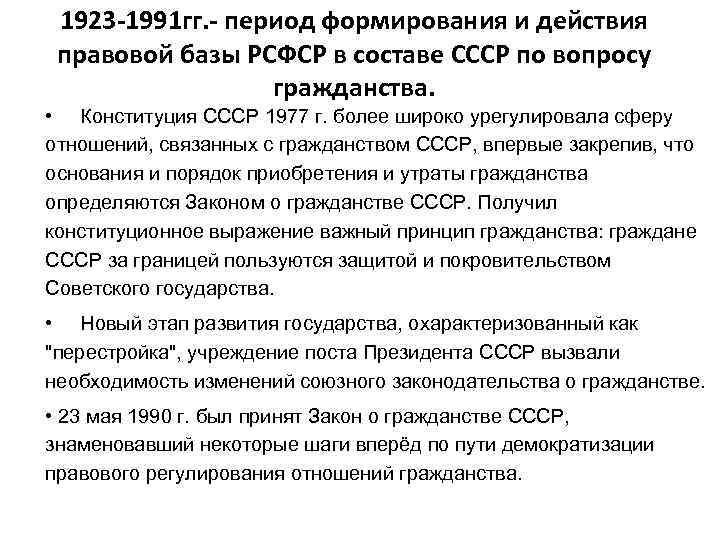 1923-1991гг.- период формирования и действия правовой базы РСФСР в составе СССР по вопросу гражданства.

• Конституция СССР 1977 г. более широко урегулировала сферу отношений, связанных с гражданством СССР, впервые закрепив, что основания и порядок приобретения и утраты гражданства определяются Законом о гражданстве СССР. Получил конституционное выражение важный принцип гражданства: граждане СССР за границей пользуются защитой и покровительством Советского государства.

• Новый этап развития государства, охарактеризованный как "перестройка", учреждение поста Президента СССР вызвали необходимость изменений союзного законодательства о гражданстве.

• 23 мая 1990 г. был принят Закон о гражданстве СССР, знаменовавший некоторые шаги вперёд по пути демократизации правового регулирования отношений гражданства.